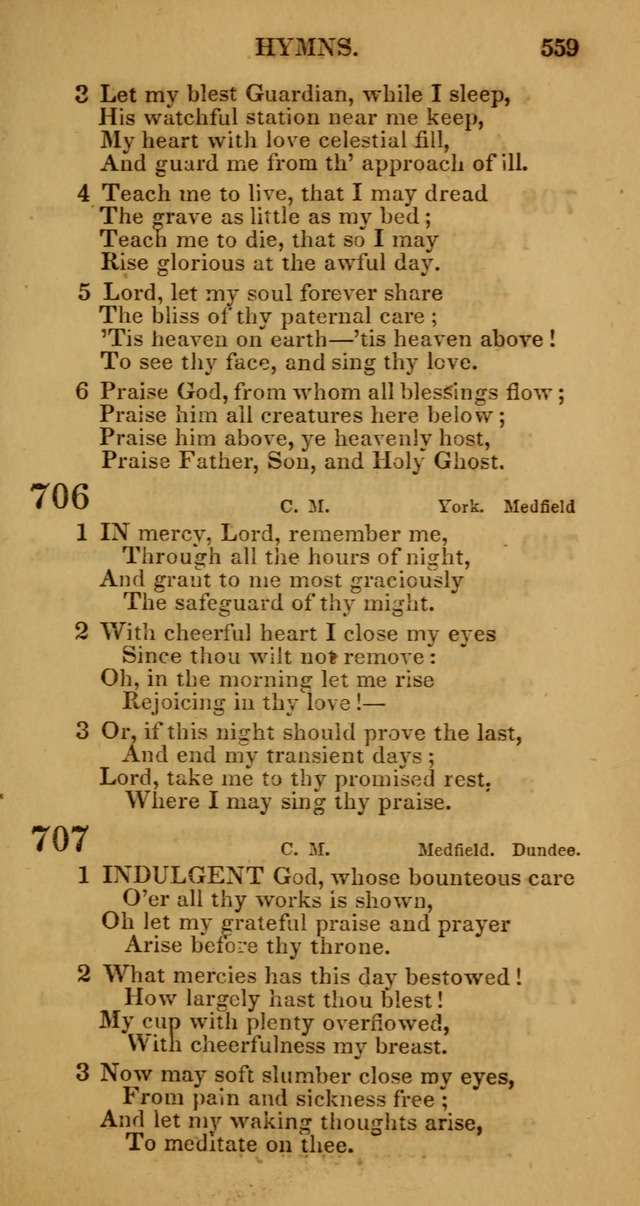 HYMNS. 559

3 Let my blest Guardian, while I sleep,
His watchful station near me keep,
My heart with love celestial fill,
And guard me from th' approach of ill.

4 Teach me to live, that I may dread
The grave as little as my bed;
Teach me to die, that so I may
Rise glorious at the awful day.

5 Lord, let my soul forever share
The bliss of thy paternal care;
'Tis heaven on earth—'tis heaven above!
To see thy face, and sing thy love.

6 Praise God, from whom all blessings flow;
Praise him all creatures here below;
Praise him above, ye heavenly host,
Praise Father, Son, and Holy Ghost.

706 C. M. York. Medfield

1 IN mercy, Lord, remember me,
Through all the hours of night,
And grant to me most graciously
The safeguard of thy might.

2 With cheerful heart I close my eyes
Since thou wilt not remove:
Oh, in the morning let me rise
Rejoicing in thy love!—

3 Or, if this night should prove the last,
And end my transient days;
Lord, take me to thy promised rest,
Where I may sing thy praise.

707 C. M. Medfield. Dundee.

1 INDULGENT God, whose bounteous care
O'er all thy works is shown,
Oh let my grateful praise and prayer
Arise before thy throne.

2 What mercies has this day bestowed!
How largely hast thou blest!
My cup with plenty overflowed,
With cheerfulness my breast.

3 Now may soft slumber close my eyes,
From pain and sickness free;
And let my waking thoughts arise,
To meditate on thee.